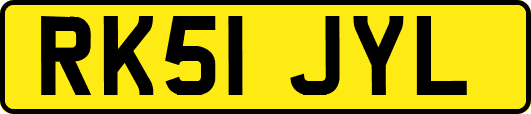 RK51 JYL